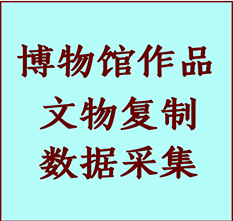 博物馆作品
文物复制
数据采集